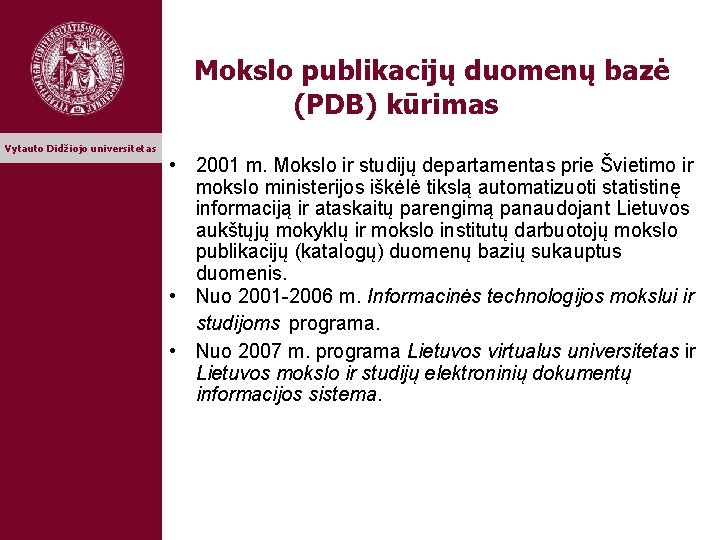 Vytauto Didžiojo universitetas

Mokslo publikacijų duomenų bazė (PDB) kūrimas

• 2001 m. Mokslo ir studijų departamentas prie Švietimo ir mokslo ministerijos iškėlė tikslą automatizuoti statistinę informaciją ir ataskaitų parengimą panaudojant Lietuvos aukštųjų mokyklų ir mokslo institutų darbuotojų mokslo publikacijų (katalogų) duomenų bazių sukauptus duomenis.
• Nuo 2001-2006 m. Informacinės technologijos mokslui ir studijoms programa.
• Nuo 2007 m. programa Lietuvos virtualus universitetas ir Lietuvos mokslo ir studijų elektroninių dokumentų informacijos sistema.